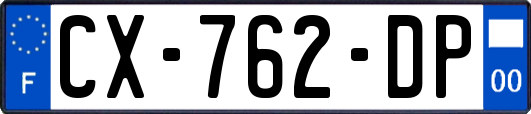 F

CX-762-DP

00